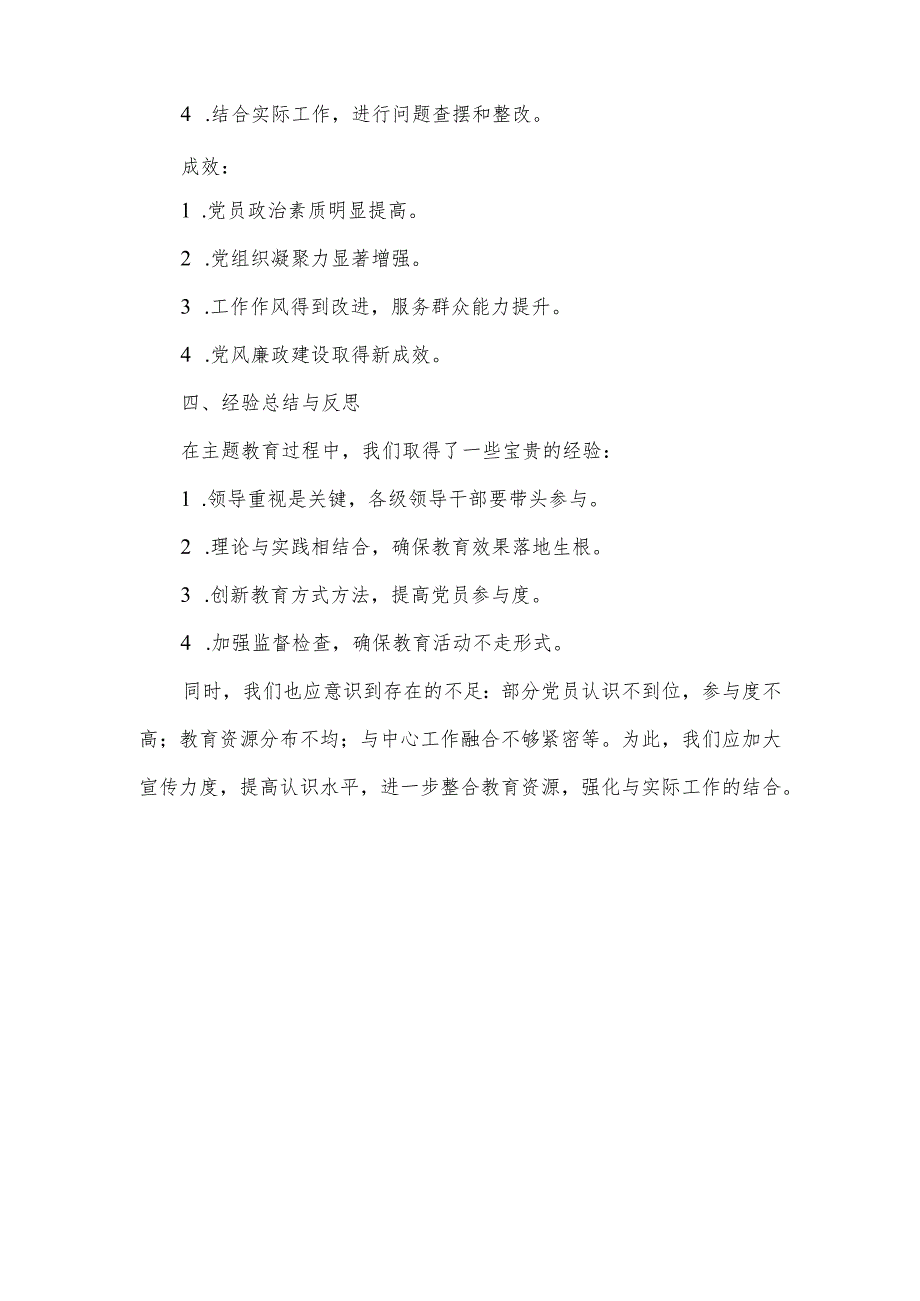 4 .结合实际工作，进行问题查摆和整改。

成效：

1 .党员政治素质明显提高。

2 .党组织凝聚力显著增强。

3 .工作作风得到改进，服务群众能力提升。

4 .党风廉政建设取得新成效。

四、经验总结与反思

在主题教育过程中，我们取得了一些宝贵的经验：

1 .领导重视是关键，各级领导干部要带头参与。

2 .理论与实践相结合，确保教育效果落地生根。

3 .创新教育方式方法，提高党员参与度。

4 .加强监督检查，确保教育活动不走形式。

同时，我们也应意识到存在的不足：部分党员认识不到位，参与度不高；教育资源分布不均；与中心工作融合不够紧密等。为此，我们应加大宣传力度，提高认识水平，进一步整合教育资源，强化与实际工作的结合。